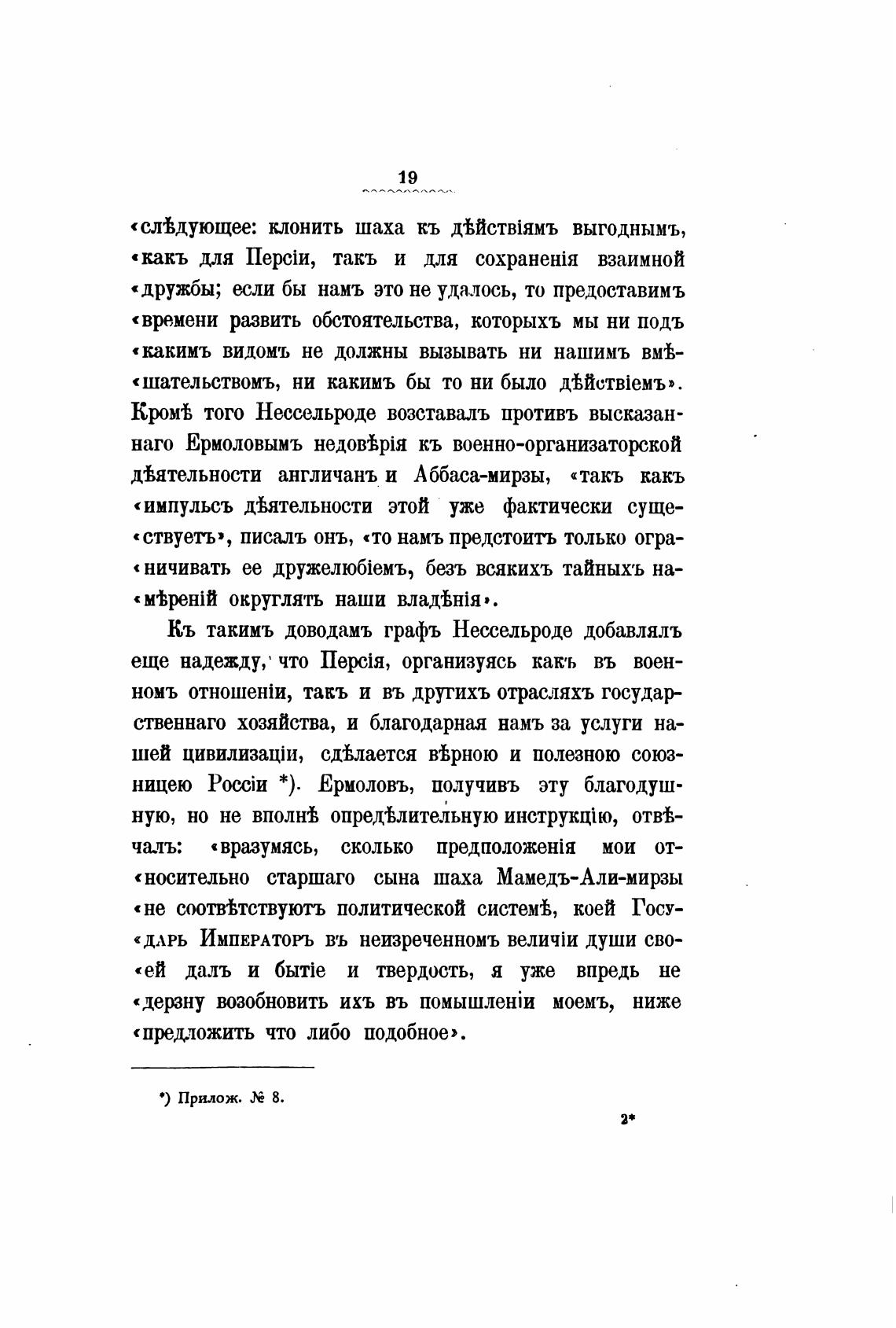 19

«слѣдующее: клонить шаха къ дѣйствіямъ выгоднымъ, «какъ для Персіи, такъ и для сохраненія взаимной «дружбы; если бы намъ это не удалось, то предоставимъ «времени развить обстоятельства, которыхъ мы ни подъ «какимъ видомъ не должны вызывать ни нашимъ вмѣ«шательствомъ, ни какимъ бы то ни было дѣйствіемъ». Кромѣ того Нессельроде возставалъ противъ высказаннаго Ермоловымъ недовѣрія къ военно-организаторской дѣятельности англичанъ и Аббаса-мирзы, «такъ какъ «импульсъ дѣятельности этой уже фактически суще«ствуетъ», писалъ онъ, «то намъ предстоитъ только огра«ничивать ее дружелюбіемъ, безъ всякихъ тайныхъ на«мѣреній округлять наши владѣнія».

Къ такимъ доводамъ графъ Нессельроде добавлялъ еще надежду, что Персія, организуясь какъ въ военномъ отношеніи, такъ и въ другихъ отрасляхъ государственнаго хозяйства, и благодарная намъ за услуги нашей цивилизаціи, сдѣлается вѣрною и полезною союзницею Россіи *). Ермоловъ, получивъ эту благодушную, но не вполнѣ опредѣлительную инструкцію, отвѣчалъ: «вразумясь, сколько предположенія мои от«носительно старшаго сына шаха Мамедъ-Али-мирзы «не соотвѣтствуютъ политической системѣ, коей Госу«дарь Императоръ въ неизреченномъ величіи души сво«ей далъ и бытіе и твердость, я уже впредь не «дерзну возобновить ихъ въ помышленіи моемъ, ниже «предложить что либо подобное».

*) Прилож. № 8.

2*